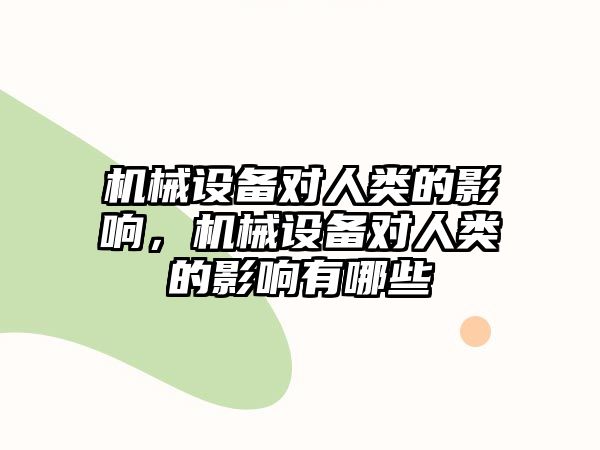 机械设备对人类的影响，机械设备对人类的影响有哪些